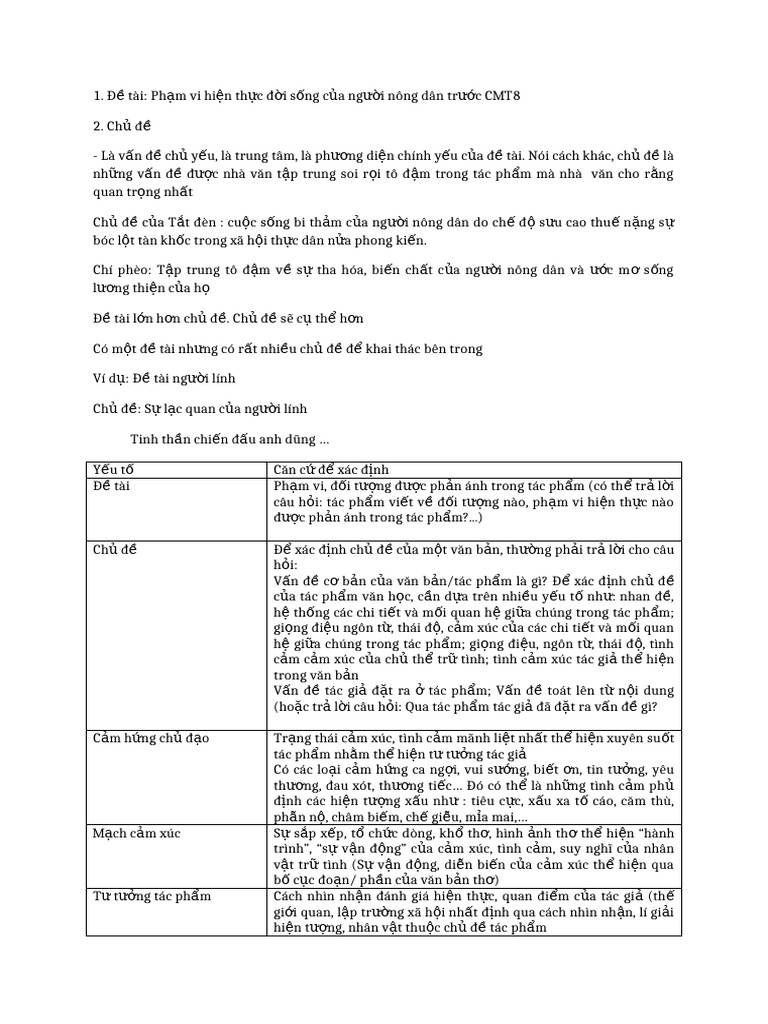 1. Đề tài: Phạm vi hiện thực đời sống của người nông dân trước CMT8

2. Chủ đề

- Là vấn đề chủ yếu, là trung tâm, là phương diện chính yếu của đề tài. Nói cách khác, chủ đề là những vấn đề được nhà văn tập trung soi rọi tô đậm trong tác phẩm mà nhà văn cho rằng quan trọng nhất

Chủ đề của Tắt đèn : cuộc sống bi thảm của người nông dân do chế độ sưu cao thuế nặng sự bóc lột tàn khốc trong xã hội thực dân nửa phong kiến.

Chí phèo: Tập trung tô đậm về sự tha hóa, biến chất của người nông dân và ước mơ sống lương thiện của họ

Đề tài lớn hơn chủ đề. Chủ đề sẽ cụ thể hơn

Có một đề tài nhưng có rất nhiều chủ đề để khai thác bên trong

Ví dụ: Đề tài người lính

Chủ đề: Sự lạc quan của người lính

Tinh thần chiến đấu anh dũng ...

| Yếu tố | Căn cứ để xác định |
|---|---|
| Đề tài | Phạm vi, đối tượng được phản ánh trong tác phẩm (có thể trả lời câu hỏi: tác phẩm viết về đối tượng nào, phạm vi hiện thực nào được phản ánh trong tác phẩm?...) |
| Chủ đề | Để xác định chủ đề của một văn bản, thường phải trả lời cho câu hỏi: Vấn đề cơ bản của văn bản/tác phẩm là gì? Để xác định chủ đề của tác phẩm văn học, cần dựa trên nhiều yếu tố như: nhan đề, hệ thống các chi tiết và mối quan hệ giữa chúng trong tác phẩm; giọng điệu ngôn từ, thái độ, cảm xúc của các chi tiết và mối quan hệ giữa chúng trong tác phẩm; giọng điệu, ngôn từ, thái độ, tình cảm cảm xúc của chủ thể trữ tình; tình cảm xúc tác giả thể hiện trong văn bản Vấn đề tác giả đặt ra ở tác phẩm; Vấn đề toát lên từ nội dung (hoặc trả lời câu hỏi: Qua tác phẩm tác giả đã đặt ra vấn đề gì? |
| Cảm hứng chủ đạo | Trạng thái cảm xúc, tình cảm mãnh liệt nhất thể hiện xuyên suốt tác phẩm nhằm thể hiện tư tưởng tác giả Có các loại cảm hứng ca ngợi, vui sướng, biết ơn, tin tưởng, yêu thương, đau xót, thương tiếc... Đó có thể là những tình cảm phủ định các hiện tượng xấu như : tiêu cực, xấu xa tố cáo, căm thù, phẫn nộ, châm biếm, chế giễu, mỉa mai,... |
| Mạch cảm xúc | Sự sắp xếp, tổ chức dòng, khổ thơ, hình ảnh thơ thể hiện "hành trình", "sự vận động" của cảm xúc, tình cảm, suy nghĩ của nhân vật trữ tình (Sự vận động, diễn biến của cảm xúc thể hiện qua bố cục đoạn/ phần của văn bản thơ) |
| Tư tưởng tác phẩm | Cách nhìn nhận đánh giá hiện thực, quan điểm của tác giả (thế giới quan, lập trường xã hội nhất định qua cách nhìn nhận, lí giải hiện tượng, nhân vật thuộc chủ đề tác phẩm |